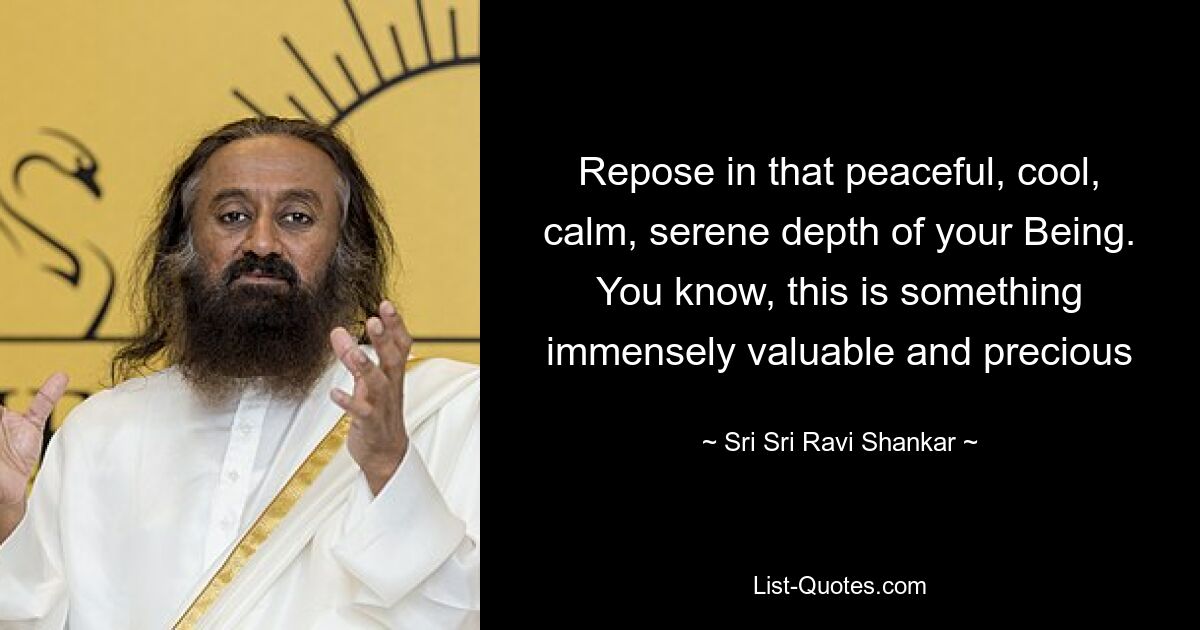 Repose in that peaceful, cool, calm, serene depth of your Being. You know, this is something immensely valuable and precious

~ Sri Sri Ravi Shankar ~

List-Quotes.com